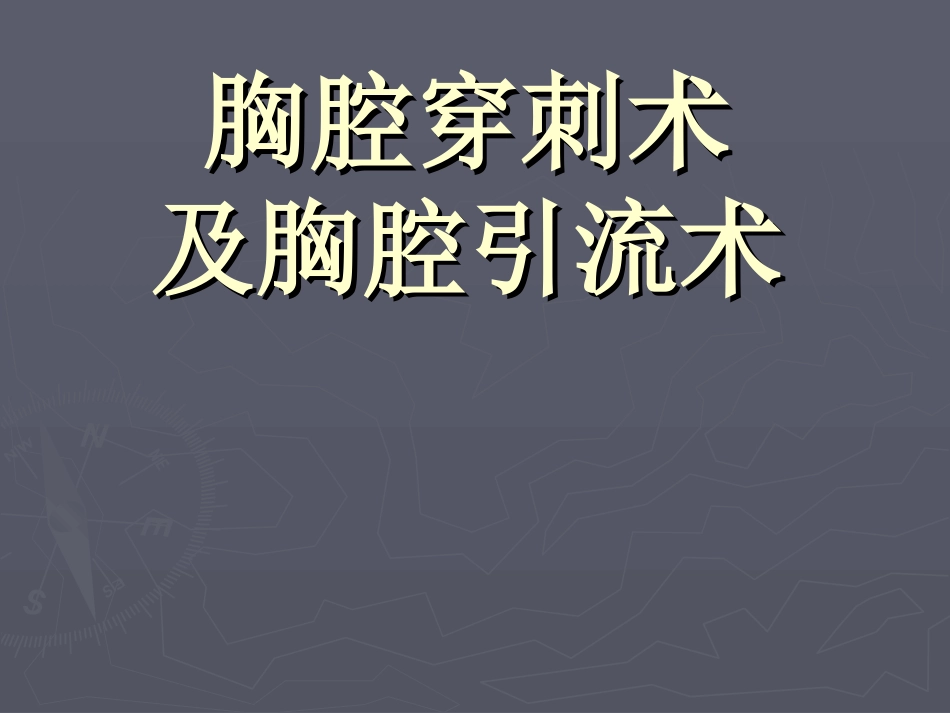 胸腔穿刺术
及胸腔引流术